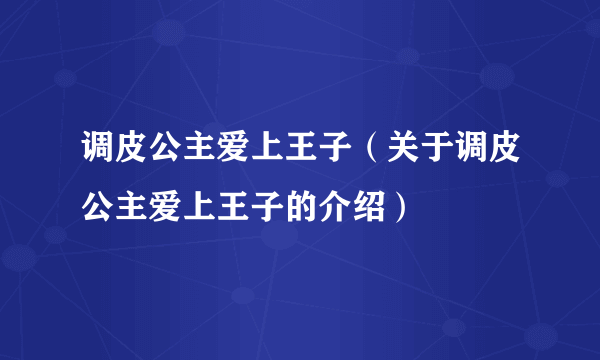 调皮公主爱上王子（关于调皮公主爱上王子的介绍）